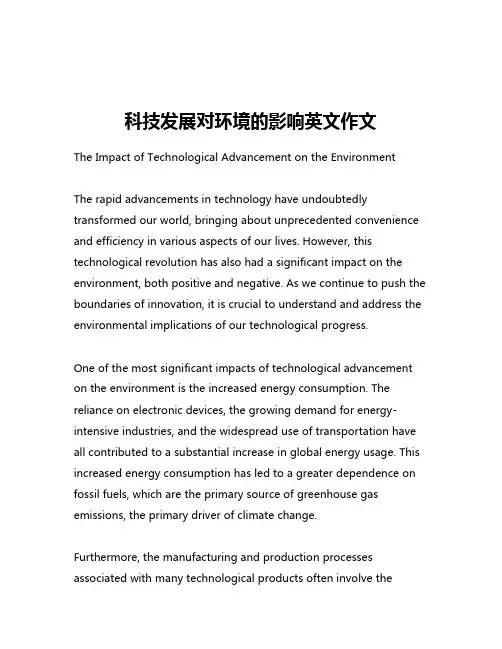 科技发展对环境的影响英文作文

The Impact of Technological Advancement on the Environment

The rapid advancements in technology have undoubtedly transformed our world, bringing about unprecedented convenience and efficiency in various aspects of our lives. However, this technological revolution has also had a significant impact on the environment, both positive and negative. As we continue to push the boundaries of innovation, it is crucial to understand and address the environmental implications of our technological progress.

One of the most significant impacts of technological advancement on the environment is the increased energy consumption. The reliance on electronic devices, the growing demand for energy-intensive industries, and the widespread use of transportation have all contributed to a substantial increase in global energy usage. This increased energy consumption has led to a greater dependence on fossil fuels, which are the primary source of greenhouse gas emissions, the primary driver of climate change.

Furthermore, the manufacturing and production processes associated with many technological products often involve the